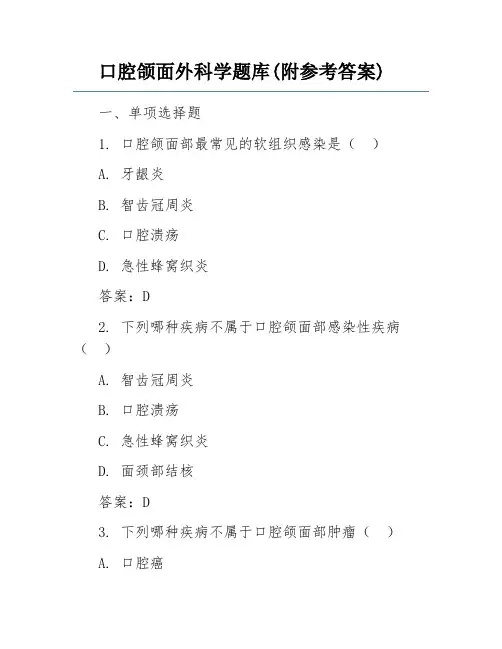 口腔颌面外科学题库(附参考答案)

一、单项选择题

1. 口腔颌面部最常见的软组织感染是（　）

A. 牙龈炎

B. 智齿冠周炎

C. 口腔溃疡

D. 急性蜂窝织炎

答案：D

2. 下列哪种疾病不属于口腔颌面部感染性疾病（　）

A. 智齿冠周炎

B. 口腔溃疡

C. 急性蜂窝织炎

D. 面颈部结核

答案：D

3. 下列哪种疾病不属于口腔颌面部肿瘤（　）

A. 口腔癌